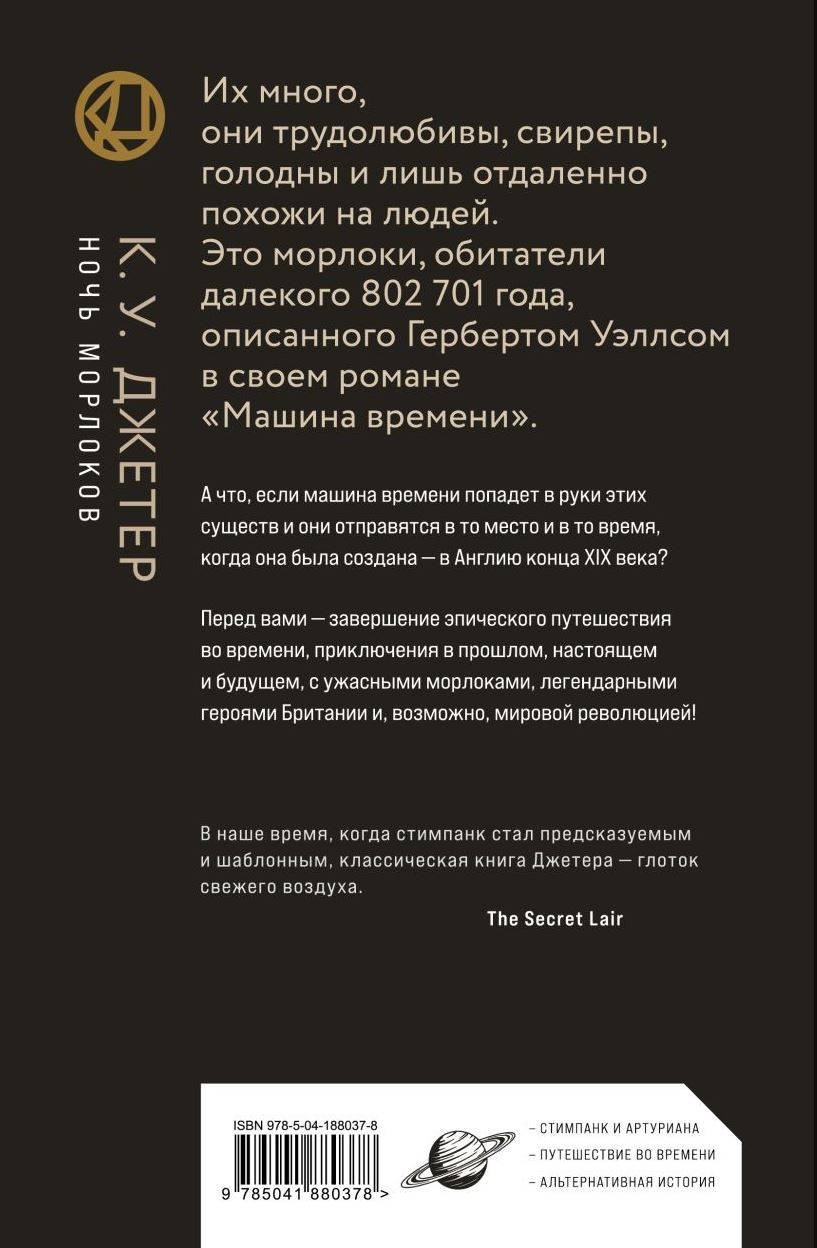 К. У. ДЖЕТЕР
НОЧЬ МОРЛОКОВ

Их много, они трудолюбивы, свирепы, голодны и лишь отдаленно похожи на людей. Это морлоки, обитатели далекого 802 701 года, описанного Гербертом Уэллсом в своем романе «Машина времени».

А что, если машина времени попадет в руки этих существ и они отправятся в то место и в то время, когда она была создана — в Англию конца XIX века?

Перед вами — завершение эпического путешествия во времени, приключения в прошлом, настоящем и будущем, с ужасными морлоками, легендарными героями Британии и, возможно, мировой революцией!

В наше время, когда стимпанк стал предсказуемым и шаблонным, классическая книга Джетера — глоток свежего воздуха.

The Secret Lair

ISBN 978-5-04-188037-8

9 785041 880378 >

– СТИМПАНК И АРТУРИАНА
– ПУТЕШЕСТВИЕ ВО ВРЕМЕНИ
– АЛЬТЕРНАТИВНАЯ ИСТОРИЯ